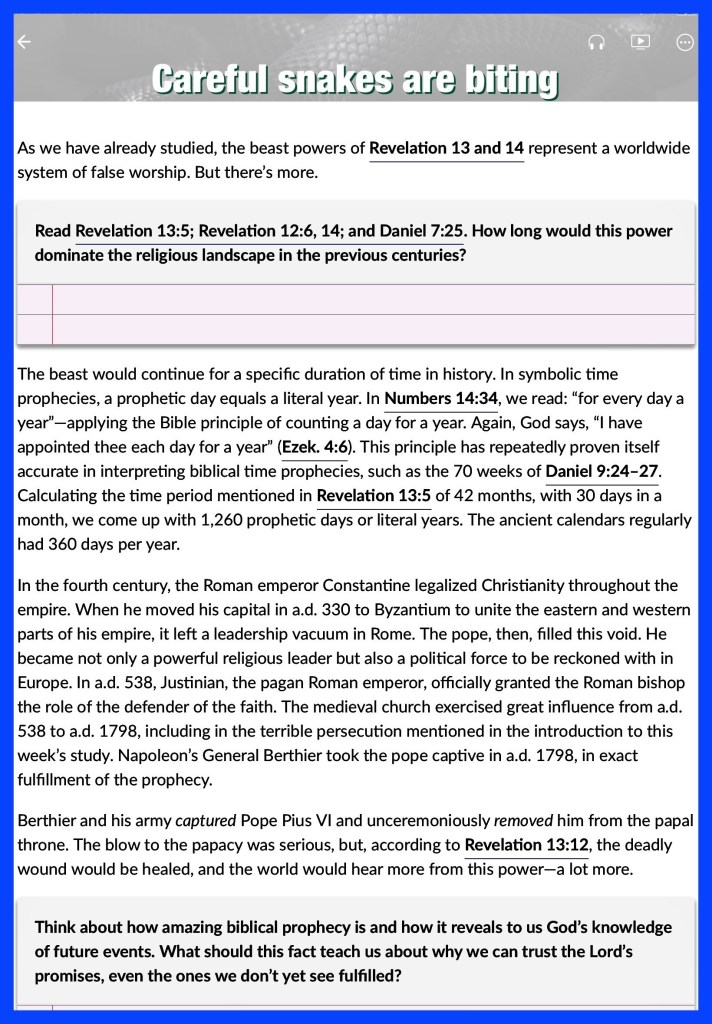 Careful snakes are biting

As we have already studied, the beast powers of Revelation 13 and 14 represent a worldwide system of false worship. But there's more.

Read Revelation 13:5; Revelation 12:6, 14; and Daniel 7:25. How long would this power dominate the religious landscape in the previous centuries?

The beast would continue for a specific duration of time in history. In symbolic time prophecies, a prophetic day equals a literal year. In Numbers 14:34, we read: "for every day a year"—applying the Bible principle of counting a day for a year. Again, God says, "I have appointed thee each day for a year" (Ezek. 4:6). This principle has repeatedly proven itself accurate in interpreting biblical time prophecies, such as the 70 weeks of Daniel 9:24–27. Calculating the time period mentioned in Revelation 13:5 of 42 months, with 30 days in a month, we come up with 1,260 prophetic days or literal years. The ancient calendars regularly had 360 days per year.

In the fourth century, the Roman emperor Constantine legalized Christianity throughout the empire. When he moved his capital in a.d. 330 to Byzantium to unite the eastern and western parts of his empire, it left a leadership vacuum in Rome. The pope, then, filled this void. He became not only a powerful religious leader but also a political force to be reckoned with in Europe. In a.d. 538, Justinian, the pagan Roman emperor, officially granted the Roman bishop the role of the defender of the faith. The medieval church exercised great influence from a.d. 538 to a.d. 1798, including in the terrible persecution mentioned in the introduction to this week's study. Napoleon's General Berthier took the pope captive in a.d. 1798, in exact fulfillment of the prophecy.

Berthier and his army captured Pope Pius VI and unceremoniously removed him from the papal throne. The blow to the papacy was serious, but, according to Revelation 13:12, the deadly wound would be healed, and the world would hear more from this power—a lot more.

Think about how amazing biblical prophecy is and how it reveals to us God's knowledge of future events. What should this fact teach us about why we can trust the Lord's promises, even the ones we don't yet see fulfilled?